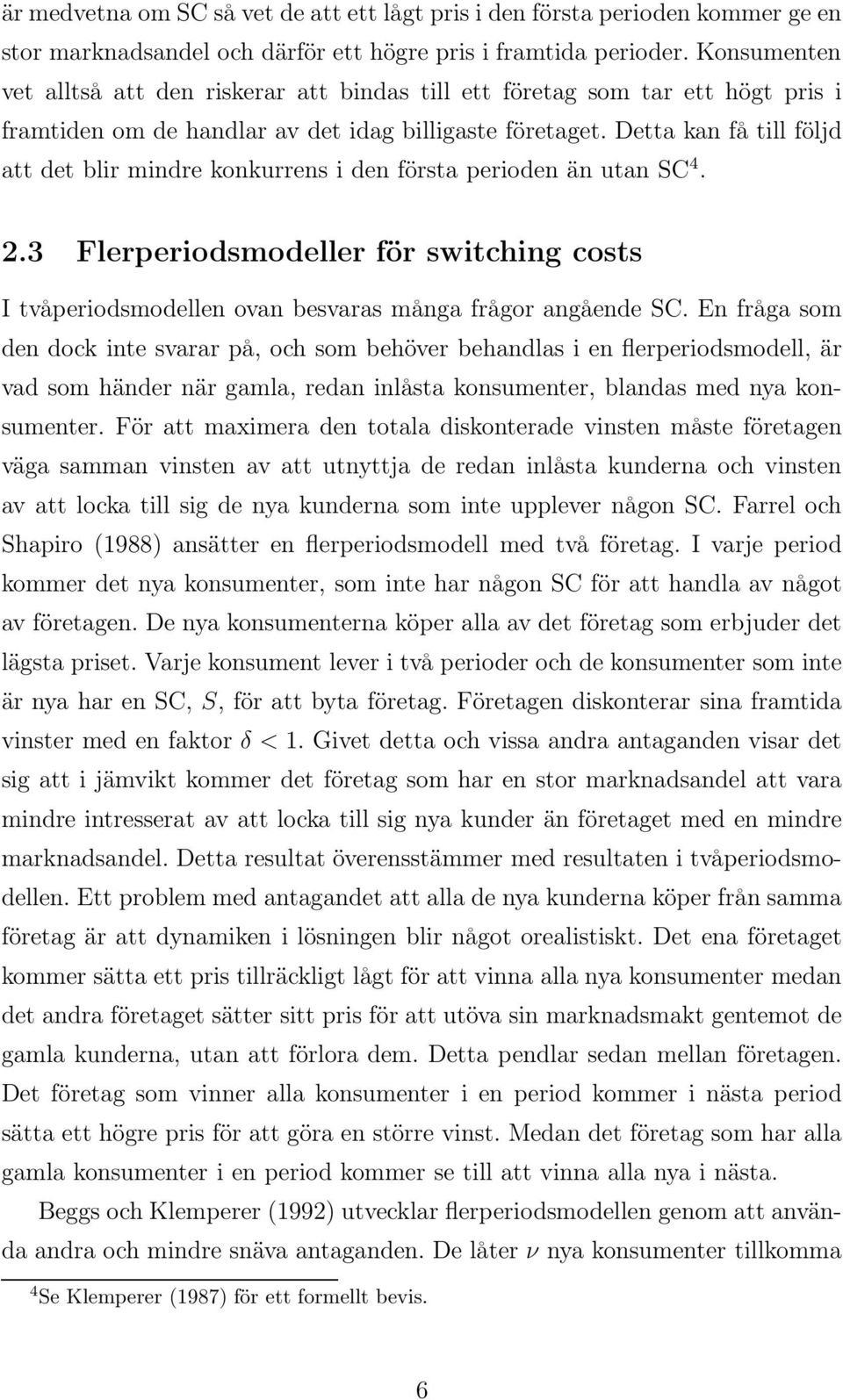 är medvetna om SC så vet de att ett lågt pris i den första perioden kommer ge en stor marknadsandel och därför ett högre pris i framtida perioder. Konsumenten vet alltså att den riskerar att bindas till ett företag som tar ett högt pris i framtiden om de handlar av det idag billigaste företaget. Detta kan få till följd att det blir mindre konkurrens i den första perioden än utan SC$^4$.

2.3 Flerperiodsmodeller för switching costs

I tvåperiodsmodellen ovan besvaras många frågor angående SC. En fråga som den dock inte svarar på, och som behöver behandlas i en flerperiodsmodell, är vad som händer när gamla, redan inlåsta konsumenter, blandas med nya konsumenter. För att maximera den totala diskonterade vinsten måste företagen väga samman vinsten av att utnyttja de redan inlåsta kunderna och vinsten av att locka till sig de nya kunderna som inte upplever någon SC. Farrel och Shapiro (1988) ansätter en flerperiodsmodell med två företag. I varje period kommer det nya konsumenter, som inte har någon SC för att handla av något av företagen. De nya konsumenterna köper alla av det företag som erbjuder det lägsta priset. Varje konsument lever i två perioder och de konsumenter som inte är nya har en SC, $S$, för att byta företag. Företagen diskonterar sina framtida vinster med en faktor $\delta < 1$. Givet detta och vissa andra antaganden visar det sig att i jämvikt kommer det företag som har en stor marknadsandel att vara mindre intresserat av att locka till sig nya kunder än företaget med en mindre marknadsandel. Detta resultat överensstämmer med resultaten i tvåperiodsmodellen. Ett problem med antagandet att alla de nya kunderna köper från samma företag är att dynamiken i lösningen blir något orealistiskt. Det ena företaget kommer sätta ett pris tillräckligt lågt för att vinna alla nya konsumenter medan det andra företaget sätter sitt pris för att utöva sin marknadsmakt gentemot de gamla kunderna, utan att förlora dem. Detta pendlar sedan mellan företagen. Det företag som vinner alla konsumenter i en period kommer i nästa period sätta ett högre pris för att göra en större vinst. Medan det företag som har alla gamla konsumenter i en period kommer se till att vinna alla nya i nästa.

Beggs och Klemperer (1992) utvecklar flerperiodsmodellen genom att använda andra och mindre snäva antaganden. De låter $\nu$ nya konsumenter tillkomma

$^4$Se Klemperer (1987) för ett formellt bevis.

6